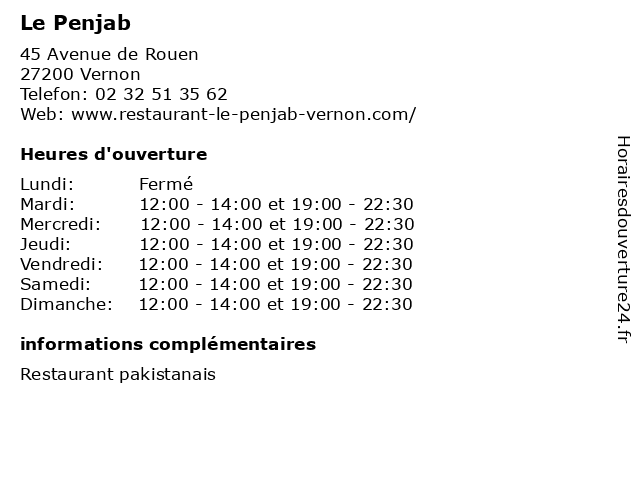 Le Penjab

45 Avenue de Rouen
27200 Vernon
Telefon: 02 32 51 35 62
Web: www.restaurant-le-penjab-vernon.com/

Heures d'ouverture

| | |
|---|---|
| Lundi: | Fermé |
| Mardi: | 12:00 - 14:00 et 19:00 - 22:30 |
| Mercredi: | 12:00 - 14:00 et 19:00 - 22:30 |
| Jeudi: | 12:00 - 14:00 et 19:00 - 22:30 |
| Vendredi: | 12:00 - 14:00 et 19:00 - 22:30 |
| Samedi: | 12:00 - 14:00 et 19:00 - 22:30 |
| Dimanche: | 12:00 - 14:00 et 19:00 - 22:30 |

informations complémentaires

Restaurant pakistanais

Horairesdouverture24.fr